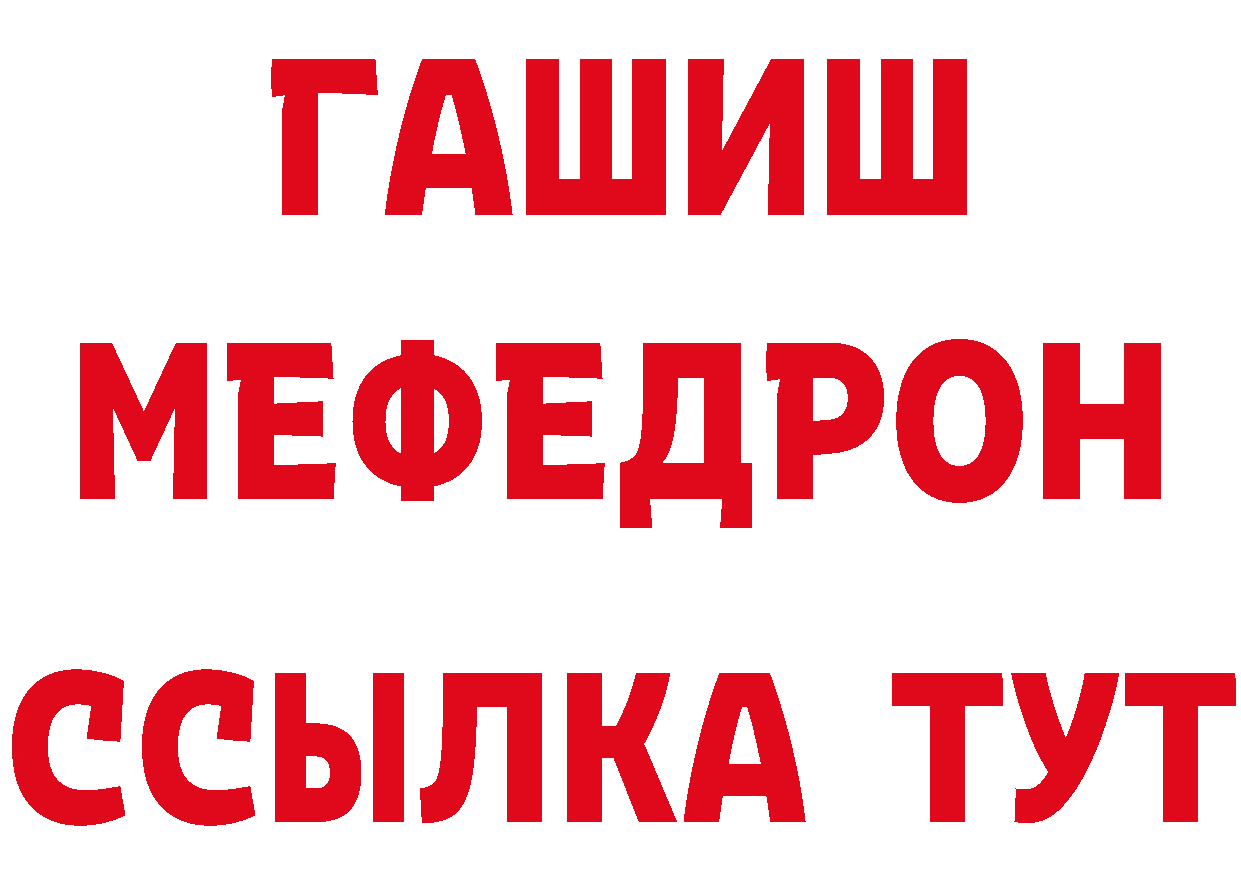 ГАШИШ МЕФЕДРОН ССЫЛКА ТУТ